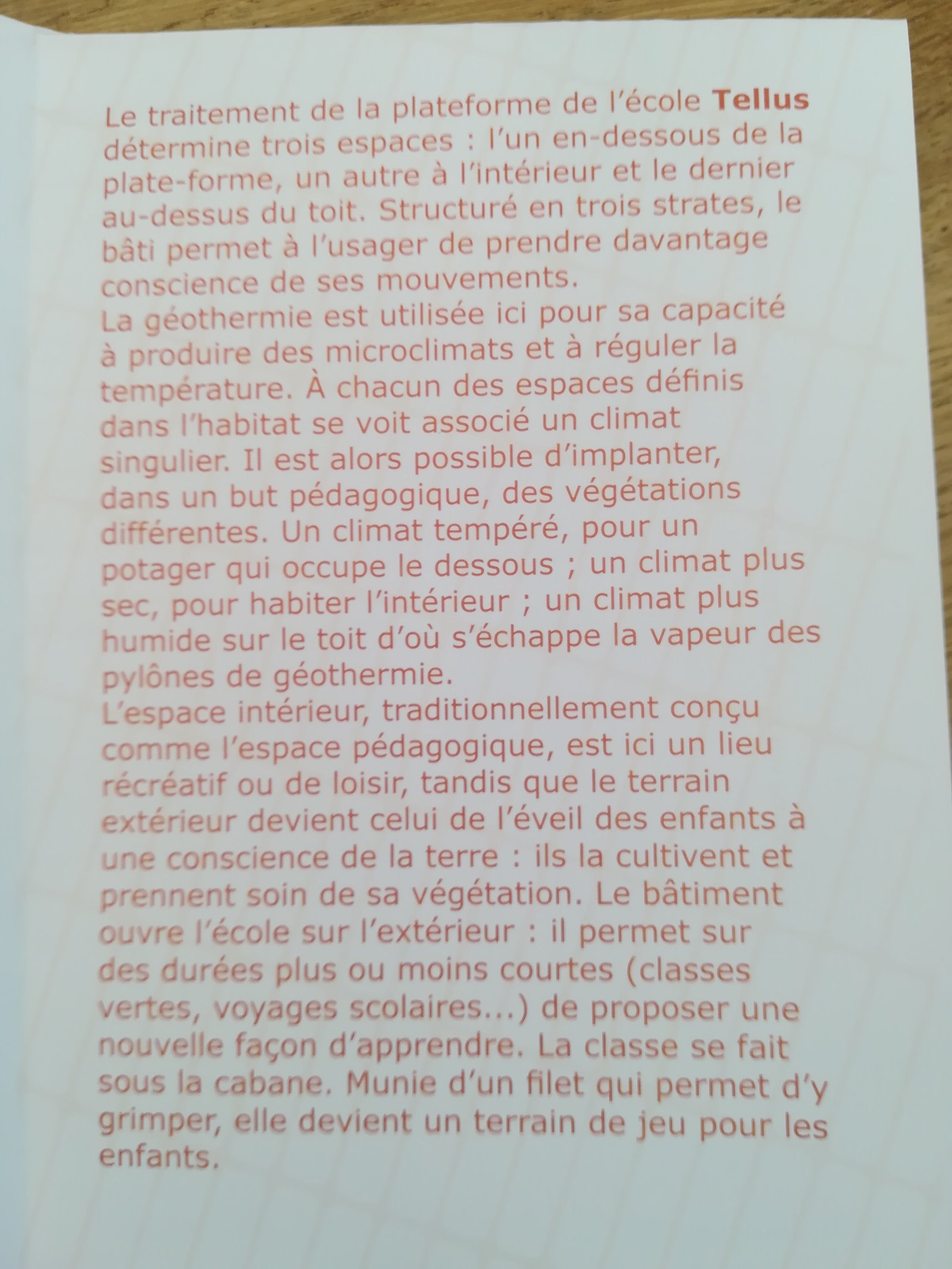 Le traitement de la plateforme de l'école Tellus détermine trois espaces : l'un en-dessous de la plate-forme, un autre à l'intérieur et le dernier au-dessus du toit. Structuré en trois strates, le bâti permet à l'usager de prendre davantage conscience de ses mouvements.

La géothermie est utilisée ici pour sa capacité à produire des microclimats et à réguler la température. À chacun des espaces définis dans l'habitat se voit associé un climat singulier. Il est alors possible d'implanter, dans un but pédagogique, des végétations différentes. Un climat tempéré, pour un potager qui occupe le dessous ; un climat plus sec, pour habiter l'intérieur ; un climat plus humide sur le toit d'où s'échappe la vapeur des pylônes de géothermie.

L'espace intérieur, traditionnellement conçu comme l'espace pédagogique, est ici un lieu récréatif ou de loisir, tandis que le terrain extérieur devient celui de l'éveil des enfants à une conscience de la terre : ils la cultivent et prennent soin de sa végétation. Le bâtiment ouvre l'école sur l'extérieur : il permet sur des durées plus ou moins courtes (classes vertes, voyages scolaires...) de proposer une nouvelle façon d'apprendre. La classe se fait sous la cabane. Munie d'un filet qui permet d'y grimper, elle devient un terrain de jeu pour les enfants.